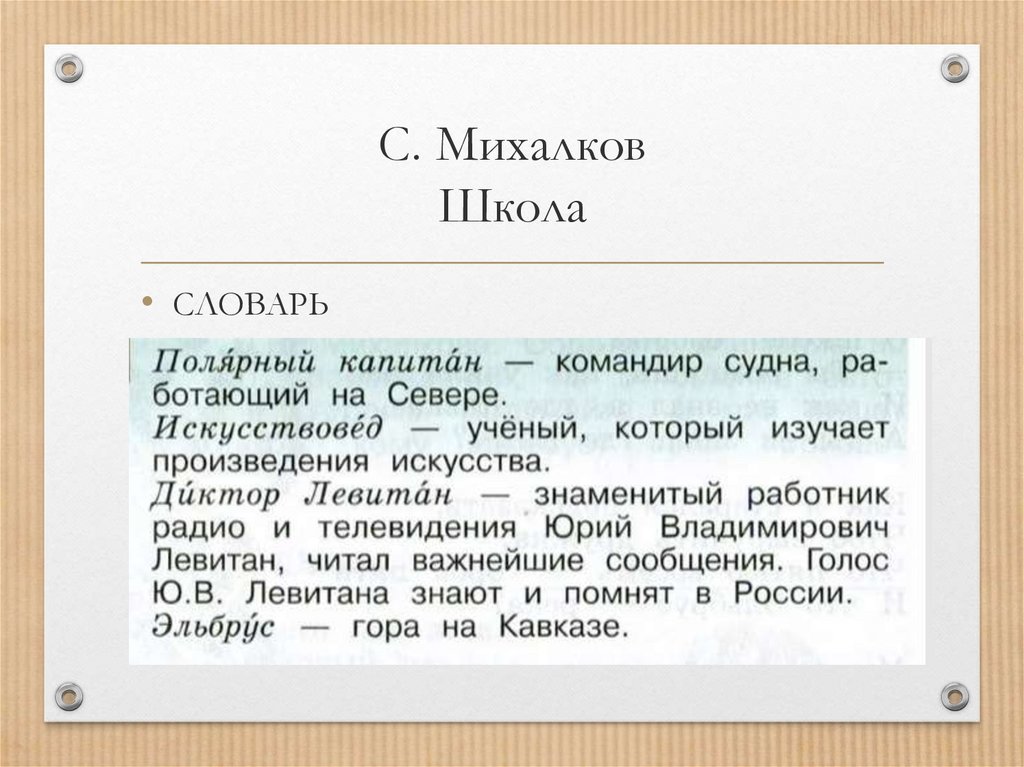 С. Михалков
Школа

• СЛОВАРЬ

Поля́рный капита́н — командир судна, работающий на Севере.
Искусствове́д — учёный, который изучает произведения искусства.
Ди́ктор Левита́н — знаменитый работник радио и телевидения Юрий Владимирович Левитан, читал важнейшие сообщения. Голос Ю.В. Левитана знают и помнят в России.
Эльбру́с — гора на Кавказе.